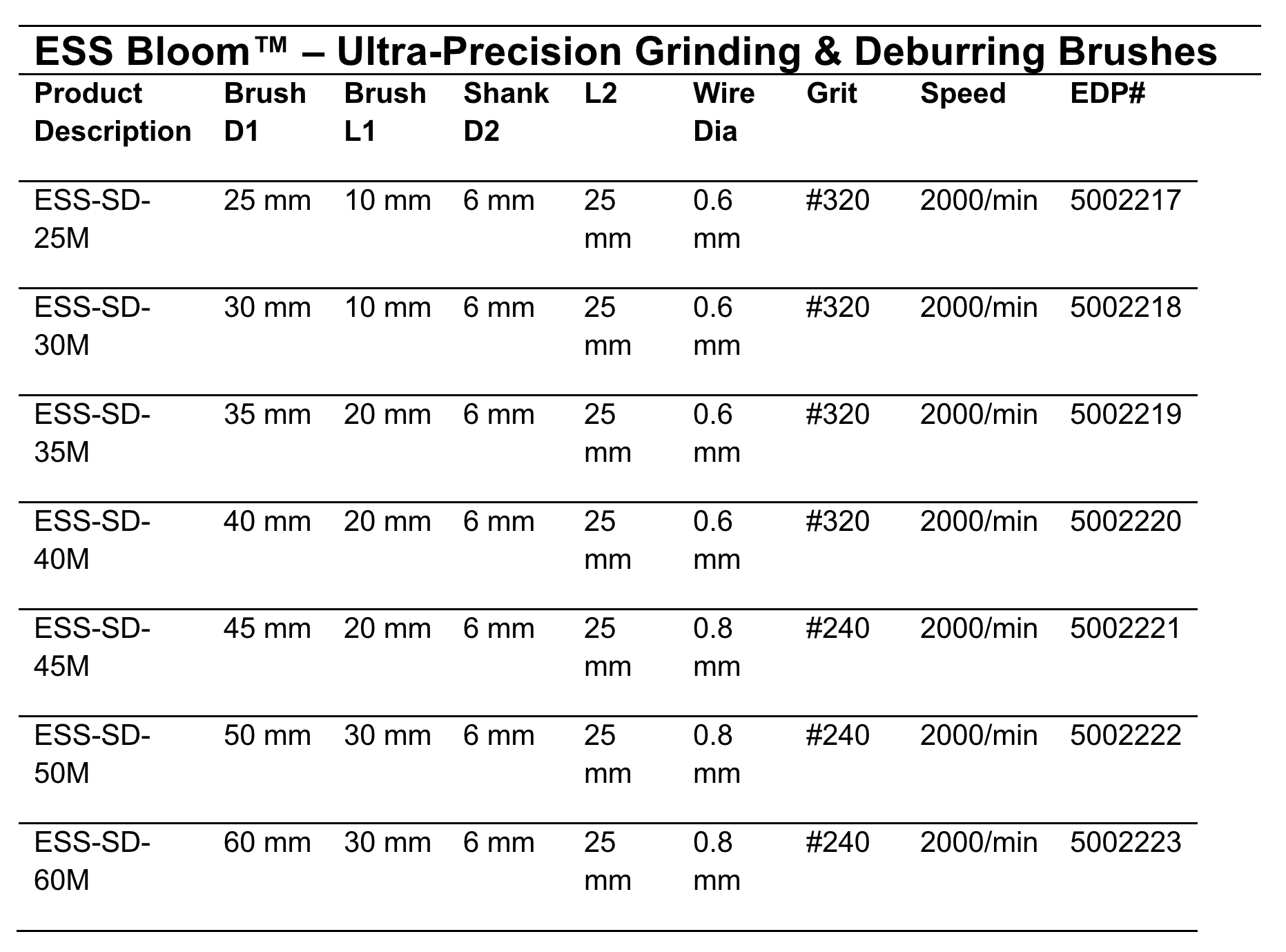 ESS Bloom™ – Ultra-Precision Grinding & Deburring Brushes

| Product Description | Brush D1 | Brush L1 | Shank D2 | L2 | Wire Dia | Grit | Speed | EDP# |
|---|---|---|---|---|---|---|---|---|
| ESS-SD-25M | 25 mm | 10 mm | 6 mm | 25 mm | 0.6 mm | #320 | 2000/min | 5002217 |
| ESS-SD-30M | 30 mm | 10 mm | 6 mm | 25 mm | 0.6 mm | #320 | 2000/min | 5002218 |
| ESS-SD-35M | 35 mm | 20 mm | 6 mm | 25 mm | 0.6 mm | #320 | 2000/min | 5002219 |
| ESS-SD-40M | 40 mm | 20 mm | 6 mm | 25 mm | 0.6 mm | #320 | 2000/min | 5002220 |
| ESS-SD-45M | 45 mm | 20 mm | 6 mm | 25 mm | 0.8 mm | #240 | 2000/min | 5002221 |
| ESS-SD-50M | 50 mm | 30 mm | 6 mm | 25 mm | 0.8 mm | #240 | 2000/min | 5002222 |
| ESS-SD-60M | 60 mm | 30 mm | 6 mm | 25 mm | 0.8 mm | #240 | 2000/min | 5002223 |